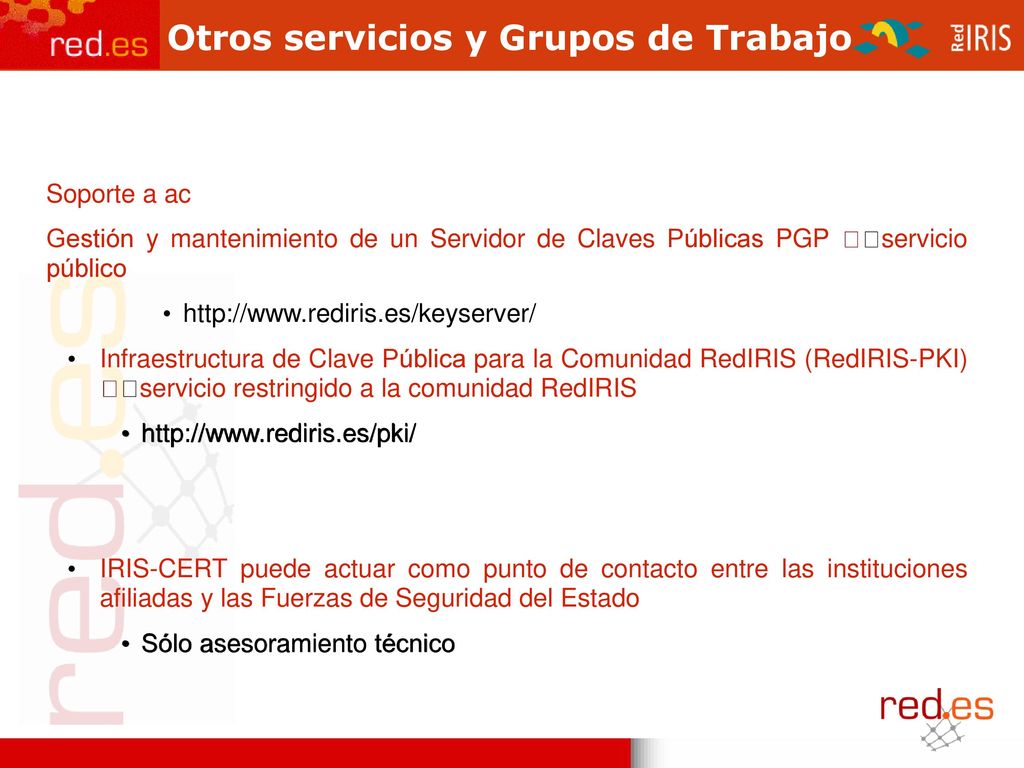 red.es

Otros servicios y Grupos de Trabajo

Red IRIS

Soporte a ac

Gestión y mantenimiento de un Servidor de Claves Públicas PGP servicio público

• http://www.rediris.es/keyserver/

• Infraestructura de Clave Pública para la Comunidad RedIRIS (RedIRIS-PKI) servicio restringido a la comunidad RedIRIS

• http://www.rediris.es/pki/

• IRIS-CERT puede actuar como punto de contacto entre las instituciones afiliadas y las Fuerzas de Seguridad del Estado

• Sólo asesoramiento técnico

red.es

red.es